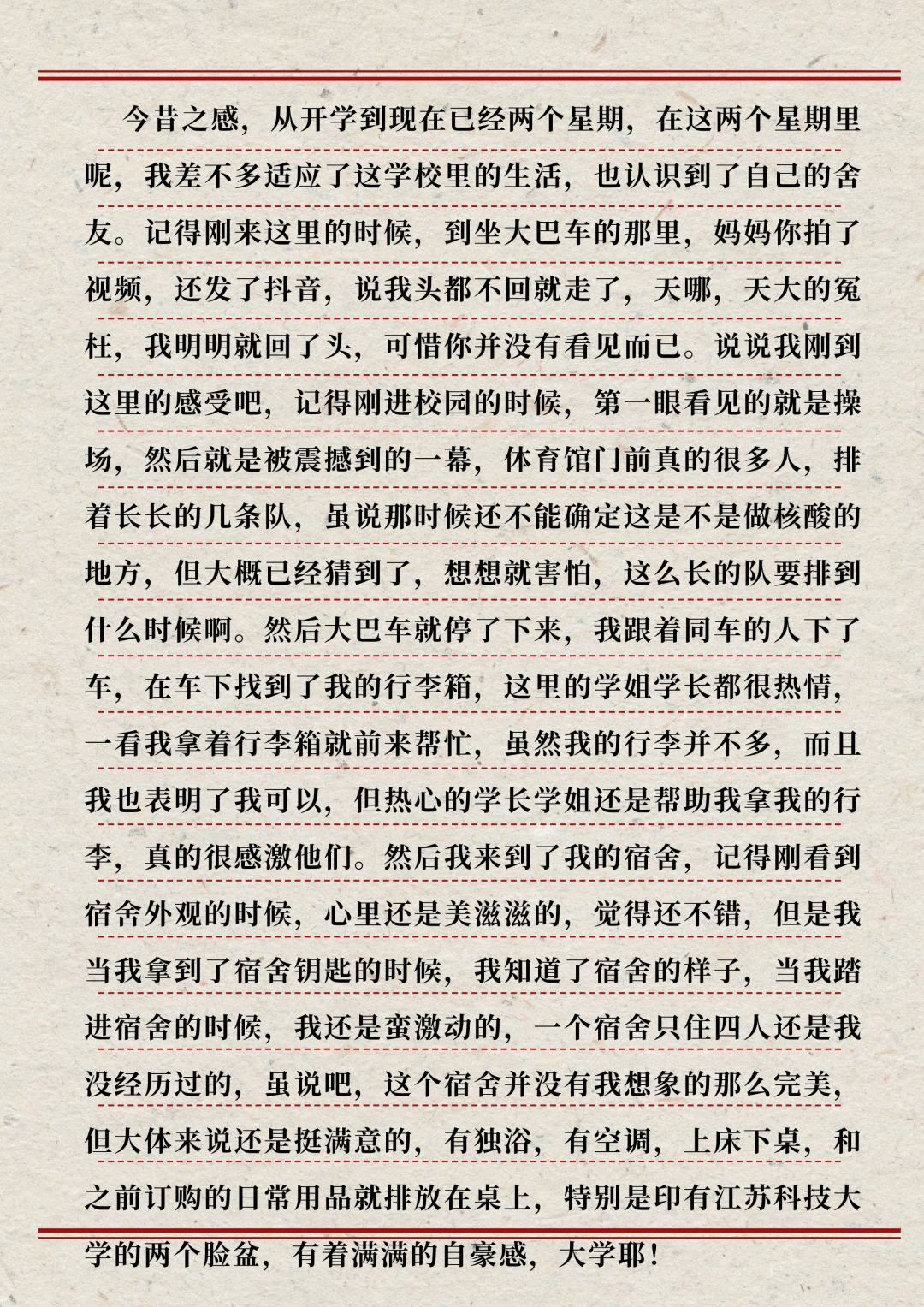 今昔之感，从开学到现在已经两个星期，在这两个星期里呢，我差不多适应了这学校里的生活，也认识到了自己的舍友。记得刚来这里的时候，到坐大巴车的那里，妈妈你拍了视频，还发了抖音，说我头都不回就走了，天哪，天大的冤枉，我明明就回了头，可惜你并没有看见而已。说说我刚到这里的感受吧，记得刚进校园的时候，第一眼看见的就是操场，然后就是被震撼到的一幕，体育馆门前真的很多人，排着长长的几条队，虽说那时候还不能确定这是不是做核酸的地方，但大概已经猜到了，想想就害怕，这么长的队要排到什么时候啊。然后大巴车就停了下来，我跟着同车的人下了车，在车下找到了我的行李箱，这里的学姐学长都很热情，一看我拿着行李箱就前来帮忙，虽然我的行李并不多，而且我也表明了我可以，但热心的学长学姐还是帮助我拿我的行李，真的很感激他们。然后我来到了我的宿舍，记得刚看到宿舍外观的时候，心里还是美滋滋的，觉得还不错，但是我当我拿到了宿舍钥匙的时候，我知道了宿舍的样子，当我踏进宿舍的时候，我还是蛮激动的，一个宿舍只住四人还是我没经历过的，虽说吧，这个宿舍并没有我想象的那么完美，但大体来说还是挺满意的，有独浴，有空调，上床下桌，和之前订购的日常用品就排放在桌上，特别是印有江苏科技大学的两个脸盆，有着满满的自豪感，大学耶！